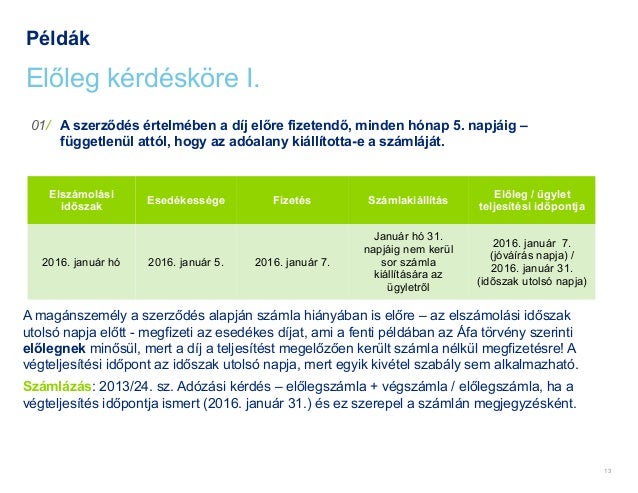 Példák

Előleg kérdésköre I.

01/ A szerződés értelmében a díj előre fizetendő, minden hónap 5. napjáig – függetlenül attól, hogy az adóalany kiállította-e a számláját.

| Elszámolási időszak | Esedékessége | Fizetés | Számlakiállítás | Előleg / ügylet teljesítési időpontja |
|---|---|---|---|---|
| 2016. január hó | 2016. január 5. | 2016. január 7. | Január hó 31. napjáig nem kerül sor számla kiállítására az ügyletről | 2016. január 7. (jóváírás napja) / 2016. január 31. (időszak utolsó napja) |

A magánszemély a szerződés alapján számla hiányában is előre – az elszámolási időszak utolsó napja előtt - megfizeti az esedékes díjat, ami a fenti példában az Áfa törvény szerinti előlegnek minősül, mert a díj a teljesítést megelőzően került számla nélkül megfizetésre! A végteljesítési időpont az időszak utolsó napja, mert egyik kivétel szabály sem alkalmazható.

Számlázás: 2013/24. sz. Adózási kérdés – előlegszámla + végszámla / előlegszámla, ha a végteljesítés időpontja ismert (2016. január 31.) és ez szerepel a számlán megjegyzésként.

13